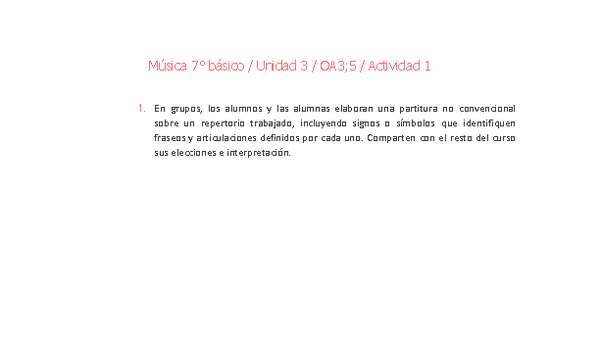 Música 7° básico / Unidad 3 / OA3;5 / Actividad 1

1. En grupos, los alumnos y las alumnas elaboran una partitura no convencional sobre un repertorio trabajado, incluyendo signos o símbolos que identifiquen fraseos y articulaciones definidos por cada uno. Comparten con el resto del curso sus elecciones e interpretación.